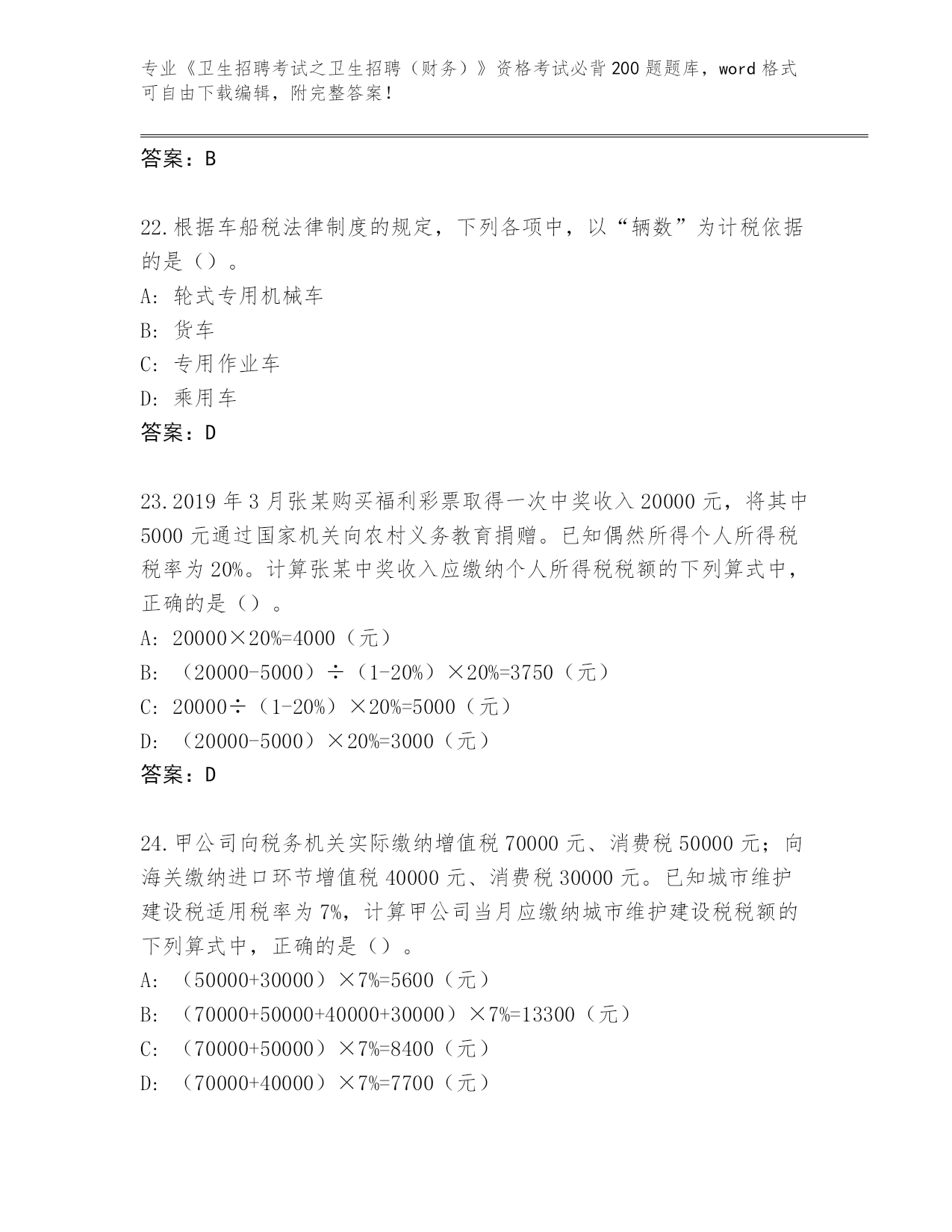 专业《卫生招聘考试之卫生招聘（财务）》资格考试必背200题题库，word格式可自由下载编辑，附完整答案！

答案：B

22.根据车船税法律制度的规定，下列各项中，以“辆数”为计税依据的是（）。
A：轮式专用机械车
B：货车
C：专用作业车
D：乘用车
答案：D

23.2019年3月张某购买福利彩票取得一次中奖收入20000元，将其中5000元通过国家机关向农村义务教育捐赠。已知偶然所得个人所得税税率为20%。计算张某中奖收入应缴纳个人所得税税额的下列算式中，正确的是（）。
A：20000×20%=4000（元）
B：（20000-5000）÷（1-20%）×20%=3750（元）
C：20000÷（1-20%）×20%=5000（元）
D：（20000-5000）×20%=3000（元）
答案：D

24.甲公司向税务机关实际缴纳增值税70000元、消费税50000元；向海关缴纳进口环节增值税40000元、消费税30000元。已知城市维护建设税适用税率为7%，计算甲公司当月应缴纳城市维护建设税税额的下列算式中，正确的是（）。
A：（50000+30000）×7%=5600（元）
B：（70000+50000+40000+30000）×7%=13300（元）
C：（70000+50000）×7%=8400（元）
D：（70000+40000）×7%=7700（元）